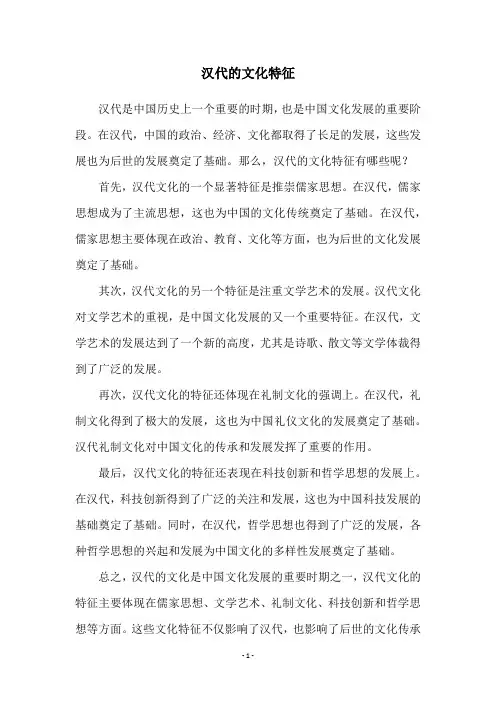 汉代的文化特征

汉代是中国历史上一个重要的时期，也是中国文化发展的重要阶段。在汉代，中国的政治、经济、文化都取得了长足的发展，这些发展也为后世的发展奠定了基础。那么，汉代的文化特征有哪些呢？

首先，汉代文化的一个显著特征是推崇儒家思想。在汉代，儒家思想成为了主流思想，这也为中国的文化传统奠定了基础。在汉代，儒家思想主要体现在政治、教育、文化等方面，也为后世的文化发展奠定了基础。

其次，汉代文化的另一个特征是注重文学艺术的发展。汉代文化对文学艺术的重视，是中国文化发展的又一个重要特征。在汉代，文学艺术的发展达到了一个新的高度，尤其是诗歌、散文等文学体裁得到了广泛的发展。

再次，汉代文化的特征还体现在礼制文化的强调上。在汉代，礼制文化得到了极大的发展，这也为中国礼仪文化的发展奠定了基础。汉代礼制文化对中国文化的传承和发展发挥了重要的作用。

最后，汉代文化的特征还表现在科技创新和哲学思想的发展上。在汉代，科技创新得到了广泛的关注和发展，这也为中国科技发展的基础奠定了基础。同时，在汉代，哲学思想也得到了广泛的发展，各种哲学思想的兴起和发展为中国文化的多样性发展奠定了基础。

总之，汉代的文化是中国文化发展的重要时期之一，汉代文化的特征主要体现在儒家思想、文学艺术、礼制文化、科技创新和哲学思想等方面。这些文化特征不仅影响了汉代，也影响了后世的文化传承

- 1 -